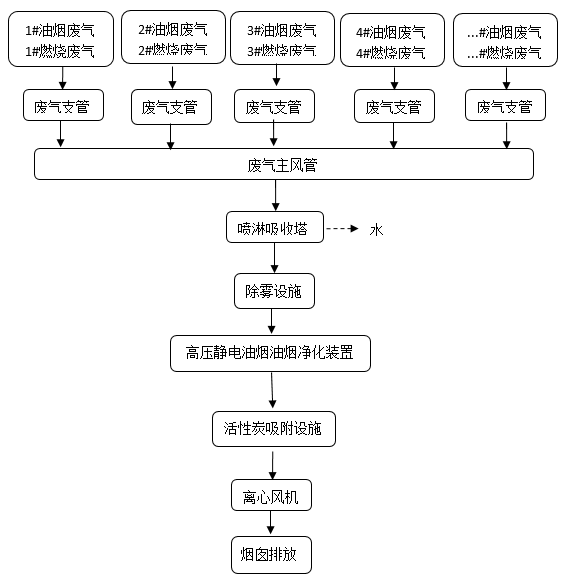 1#油烟废气
1#燃烧废气

2#油烟废气
2#燃烧废气

3#油烟废气
3#燃烧废气

4#油烟废气
4#燃烧废气

...#油烟废气
...#燃烧废气

废气支管

废气支管

废气支管

废气支管

废气支管

废气主风管

喷淋吸收塔

水

除雾设施

高压静电油烟油烟净化装置

活性炭吸附设施

离心风机

烟囱排放